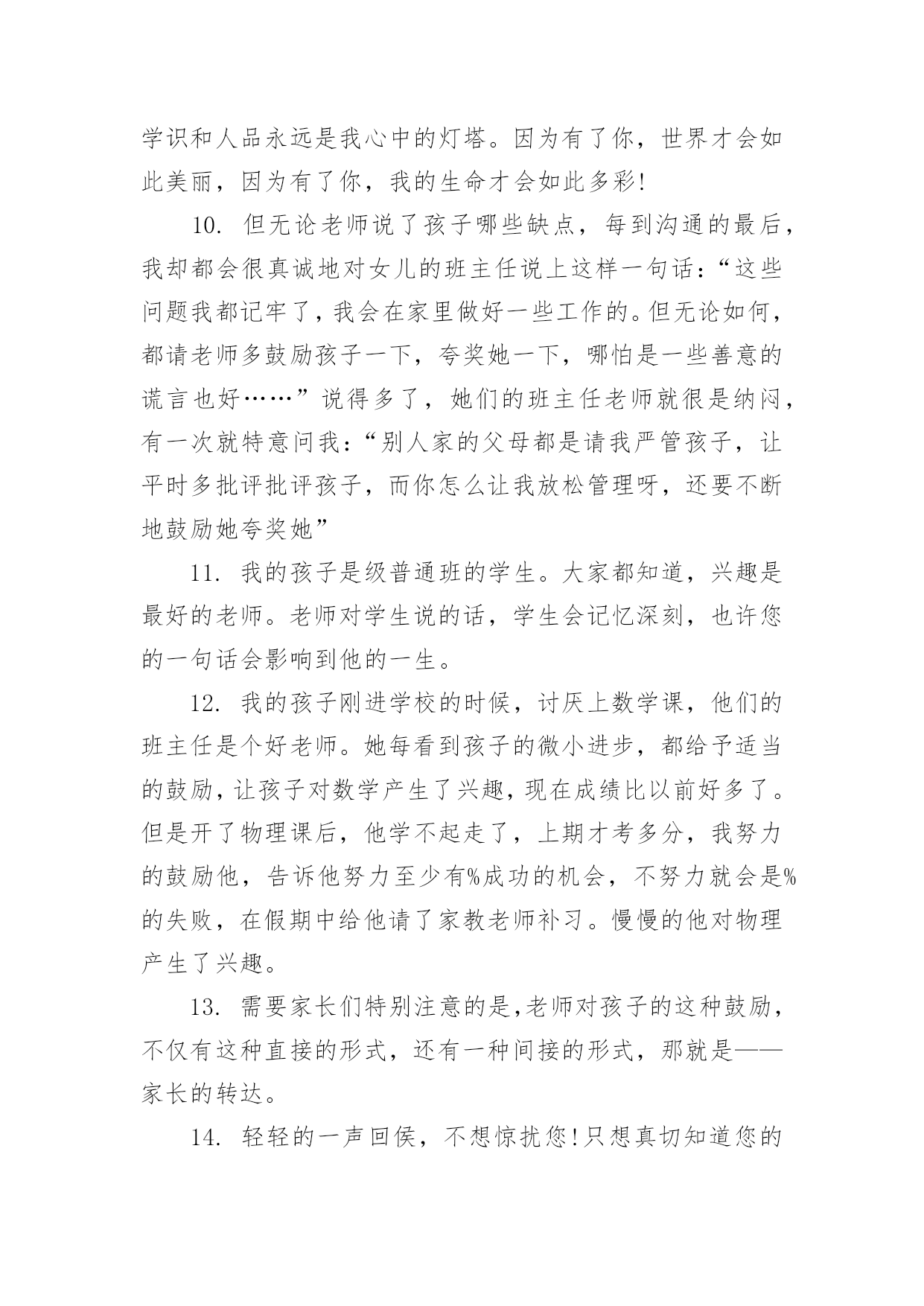 学识和人品永远是我心中的灯塔。因为有了你，世界才会如此美丽，因为有了你，我的生命才会如此多彩!

10. 但无论老师说了孩子哪些缺点，每到沟通的最后，我却都会很真诚地对女儿的班主任说上这样一句话：“这些问题我都记牢了，我会在家里做好一些工作的。但无论如何，都请老师多鼓励孩子一下，夸奖她一下，哪怕是一些善意的谎言也好……”说得多了，她们的班主任老师就很是纳闷，有一次就特意问我：“别人家的父母都是请我严管孩子，让平时多批评批评孩子，而你怎么让我放松管理呀，还要不断地鼓励她夸奖她”

11. 我的孩子是级普通班的学生。大家都知道，兴趣是最好的老师。老师对学生说的话，学生会记忆深刻，也许您的一句话会影响到他的一生。

12. 我的孩子刚进学校的时候，讨厌上数学课，他们的班主任是个好老师。她每看到孩子的微小进步，都给予适当的鼓励，让孩子对数学产生了兴趣，现在成绩比以前好多了。但是开了物理课后，他学不起走了，上期才考多分，我努力的鼓励他，告诉他努力至少有%成功的机会，不努力就会是%的失败，在假期中给他请了家教老师补习。慢慢的他对物理产生了兴趣。

13. 需要家长们特别注意的是,老师对孩子的这种鼓励，不仅有这种直接的形式，还有一种间接的形式，那就是——家长的转达。

14. 轻轻的一声回侯，不想惊扰您!只想真切知道您的